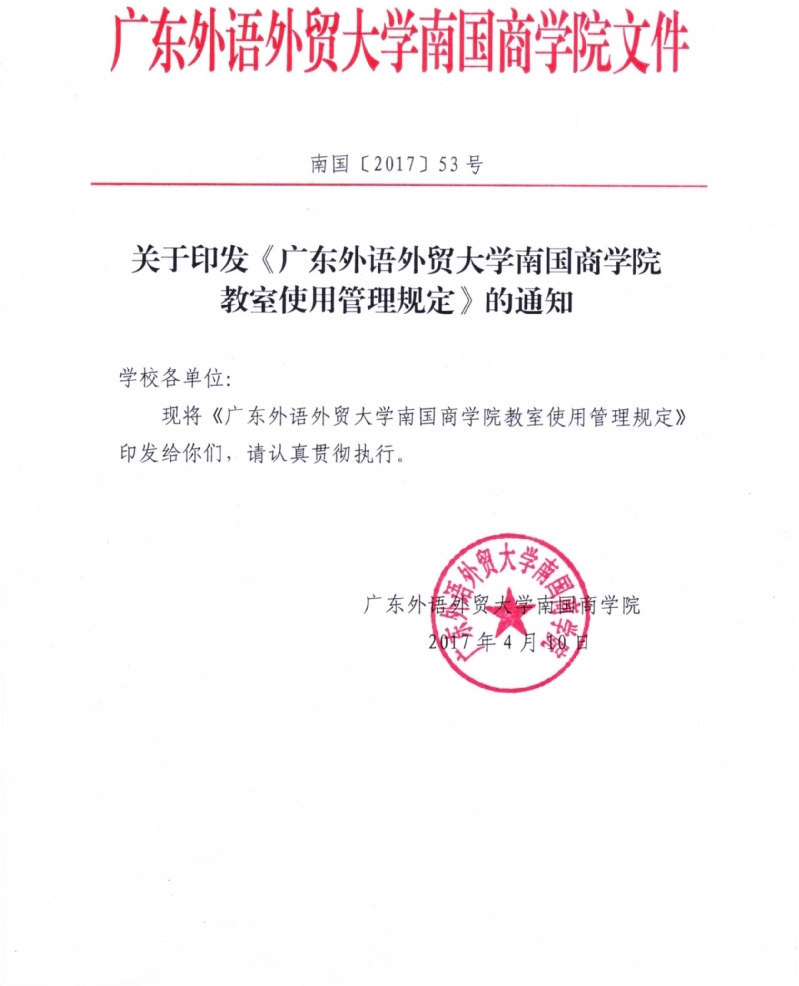 广东外语外贸大学南国商学院文件

南国〔2017〕53号

关于印发《广东外语外贸大学南国商学院教室使用管理规定》的通知

学校各单位：

现将《广东外语外贸大学南国商学院教室使用管理规定》印发给你们，请认真贯彻执行。

广东外语外贸大学南国商学院

2017年4月10日

广东外语外贸大学南国商学院